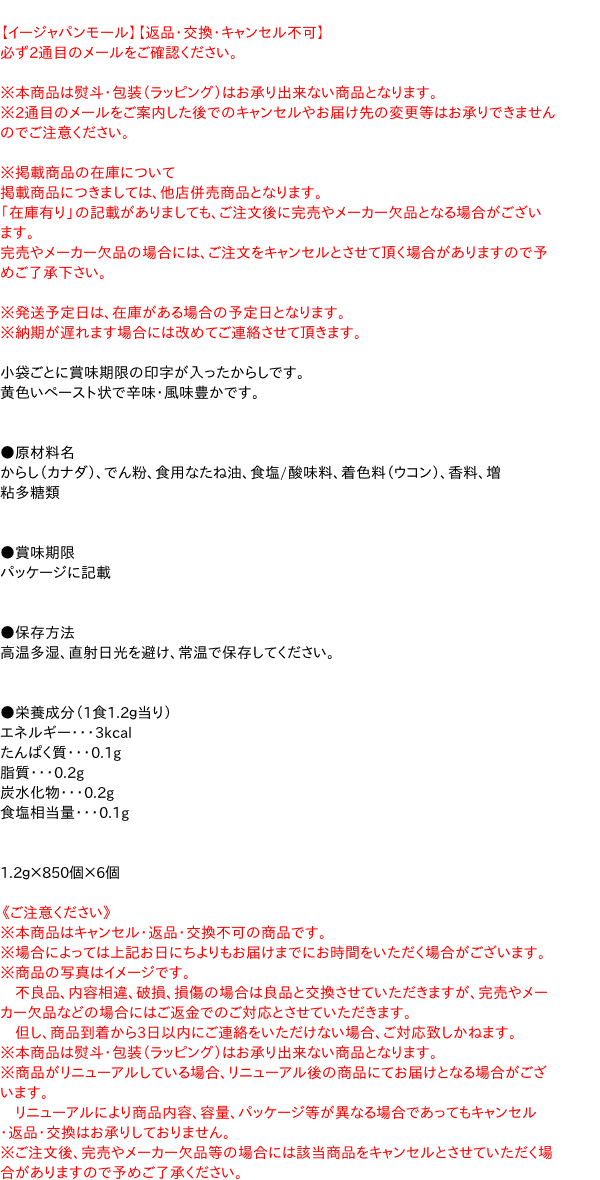 【イージャパンモール】【返品・交換・キャンセル不可】
必ず2通目のメールをご確認ください。

※本商品は熨斗・包装（ラッピング）はお承り出来ない商品となります。
※2通目のメールをご案内した後でのキャンセルやお届け先の変更等はお承りできませんのでご注意ください。

※掲載商品の在庫について
掲載商品につきましては、他店併売商品となります。
「在庫有り」の記載がありましても、ご注文後に完売やメーカー欠品となる場合がございます。
完売やメーカー欠品の場合には、ご注文をキャンセルとさせて頂く場合がありますので予めご了承下さい。

※発送予定日は、在庫がある場合の予定日となります。
※納期が遅れます場合には改めてご連絡させて頂きます。

小袋ごとに賞味期限の印字が入ったからしです。
黄色いペースト状で辛味・風味豊かです。

●原材料名
からし（カナダ）、でん粉、食用なたね油、食塩/酸味料、着色料（ウコン）、香料、増粘多糖類

●賞味期限
パッケージに記載

●保存方法
高温多湿、直射日光を避け、常温で保存してください。

●栄養成分（1食1.2g当り）
エネルギー・・・3kcal
たんぱく質・・・0.1g
脂質・・・0.2g
炭水化物・・・0.2g
食塩相当量・・・0.1g

1.2g×850個×6個

《ご注意ください》
※本商品はキャンセル・返品・交換不可の商品です。
※場合によっては上記お日にちよりもお届けまでにお時間をいただく場合がございます。
※商品の写真はイメージです。
　不良品、内容相違、破損、損傷の場合は良品と交換させていただきますが、完売やメーカー欠品などの場合にはご返金でのご対応とさせていただきます。
　但し、商品到着から3日以内にご連絡をいただけない場合、ご対応致しかねます。
※本商品は熨斗・包装（ラッピング）はお承り出来ない商品となります。
※商品がリニューアルしている場合、リニューアル後の商品にてお届けとなる場合がございます。
　リニューアルにより商品内容、容量、パッケージ等が異なる場合であってもキャンセル・返品・交換はお承りしておりません。
※ご注文後、完売やメーカー欠品等の場合には該当商品をキャンセルとさせていただく場合がありますので予めご了承ください。